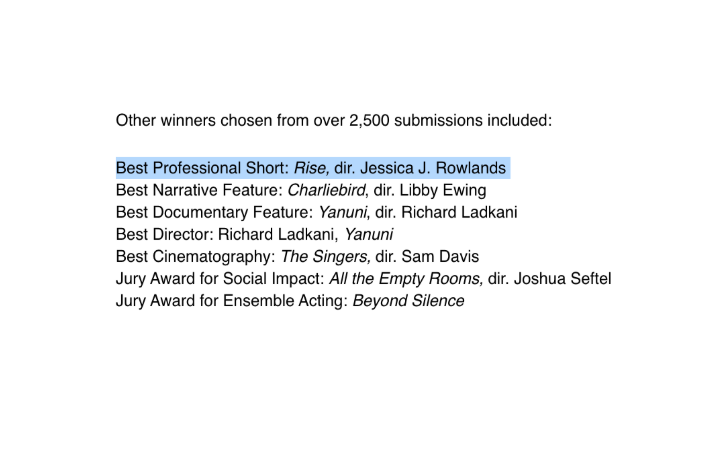 Other winners chosen from over 2,500 submissions included:

Best Professional Short: Rise, dir. Jessica J. Rowlands
Best Narrative Feature: Charliebird, dir. Libby Ewing
Best Documentary Feature: Yanuni, dir. Richard Ladkani
Best Director: Richard Ladkani, Yanuni
Best Cinematography: The Singers, dir. Sam Davis
Jury Award for Social Impact: All the Empty Rooms, dir. Joshua Seftel
Jury Award for Ensemble Acting: Beyond Silence